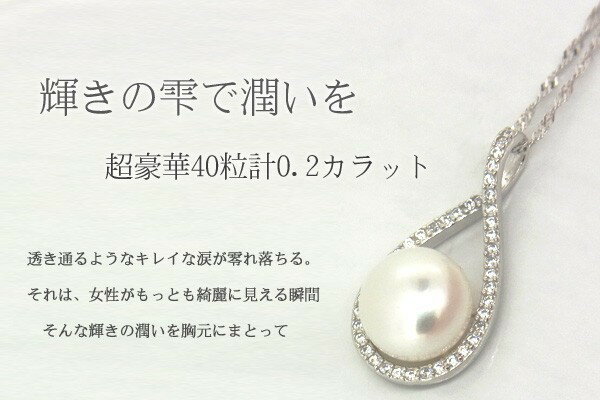 輝きの雫で潤いを

超豪華40粒計0.2カラット

透き通るようなキレイな涙が零れ落ちる。
それは、女性がもっとも綺麗に見える瞬間
そんな輝きの潤いを胸元にまとって